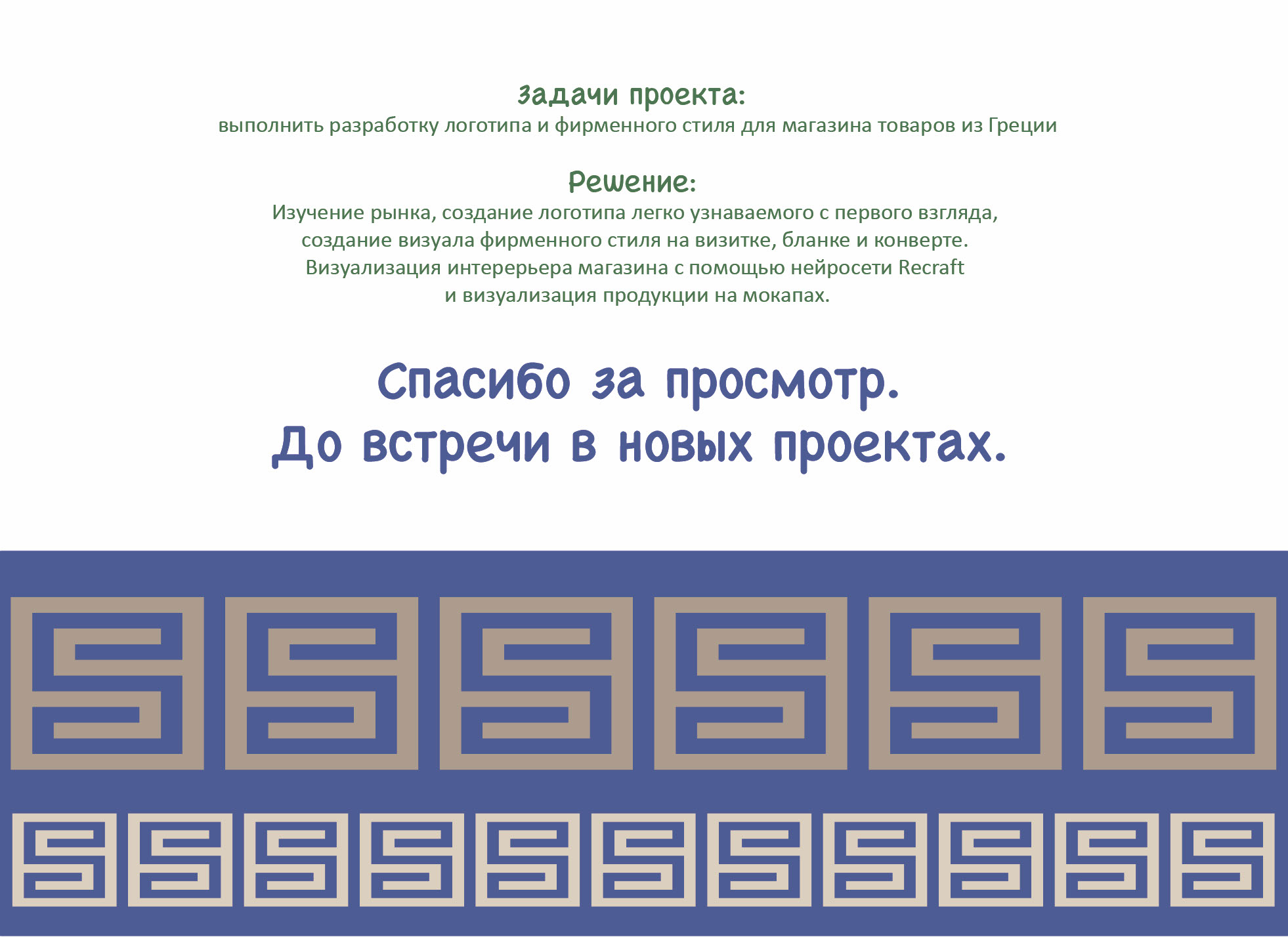 Задачи проекта:
выполнить разработку логотипа и фирменного стиля для магазина товаров из Греции

Решение:
Изучение рынка, создание логотипа легко узнаваемого с первого взгляда, создание визуала фирменного стиля на визитке, бланке и конверте. Визуализация интерерьера магазина с помощью нейросети Recraft и визуализация продукции на мокапах.

Спасибо за просмотр.
До встречи в новых проектах.